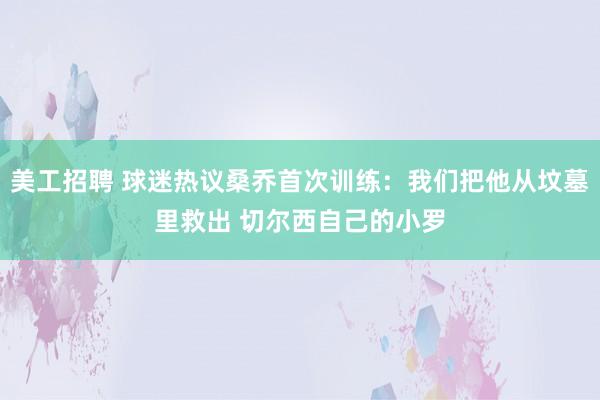 美工招聘 球迷热议桑乔首次训练：我们把他从坟墓里救出 切尔西自己的小罗